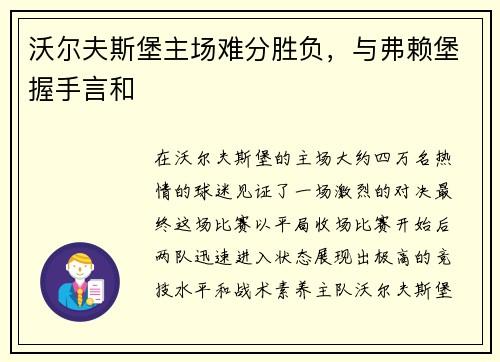 沃尔夫斯堡主场难分胜负，与弗赖堡握手言和

在沃尔夫斯堡的主场大约四万名热情的球迷见证了一场激烈的对决最终这场比赛以平局收场比赛开始后两队迅速进入状态展现出极高的竞技水平和战术素养主队沃尔夫斯堡